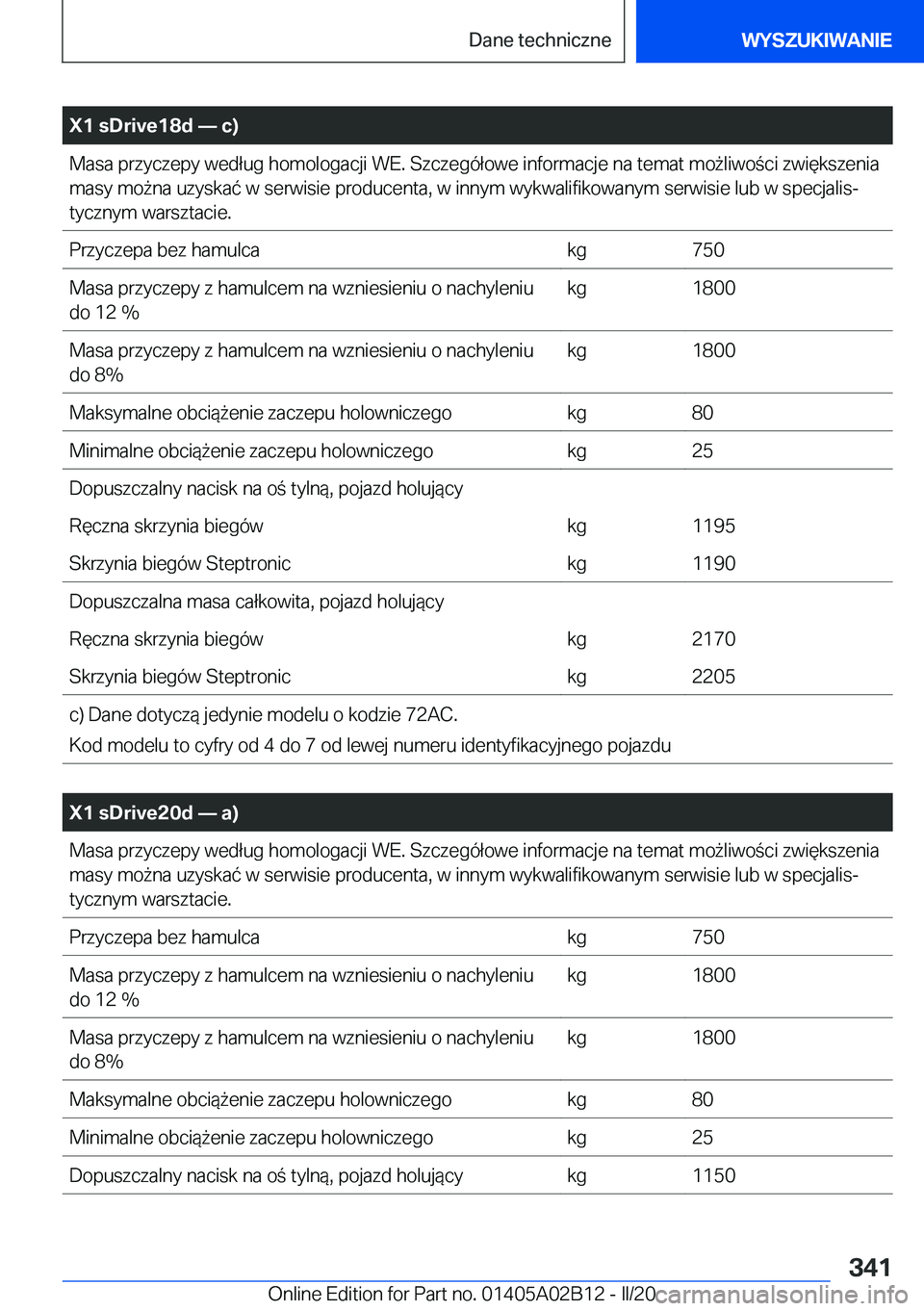 Dane techniczne

WYSZUKIWANIE

| X1 sDrive18d — c) | | |
|---|---|---|
| Masa przyczepy według homologacji WE. Szczegółowe informacje na temat możliwości zwiększenia masy można uzyskać w serwisie producenta, w innym wykwalifikowanym serwisie lub w specjalistycznym warsztacie. | | |
| Przyczepa bez hamulca | kg | 750 |
| Masa przyczepy z hamulcem na wzniesieniu o nachyleniu do 12 % | kg | 1800 |
| Masa przyczepy z hamulcem na wzniesieniu o nachyleniu do 8% | kg | 1800 |
| Maksymalne obciążenie zaczepu holowniczego | kg | 80 |
| Minimalne obciążenie zaczepu holowniczego | kg | 25 |
| Dopuszczalny nacisk na oś tylną, pojazd holujący | | |
| Ręczna skrzynia biegów | kg | 1195 |
| Skrzynia biegów Steptronic | kg | 1190 |
| Dopuszczalna masa całkowita, pojazd holujący | | |
| Ręczna skrzynia biegów | kg | 2170 |
| Skrzynia biegów Steptronic | kg | 2205 |
| c) Dane dotyczą jedynie modelu o kodzie 72AC. Kod modelu to cyfry od 4 do 7 od lewej numeru identyfikacyjnego pojazdu | | |

| X1 sDrive20d — a) | | |
|---|---|---|
| Masa przyczepy według homologacji WE. Szczegółowe informacje na temat możliwości zwiększenia masy można uzyskać w serwisie producenta, w innym wykwalifikowanym serwisie lub w specjalistycznym warsztacie. | | |
| Przyczepa bez hamulca | kg | 750 |
| Masa przyczepy z hamulcem na wzniesieniu o nachyleniu do 12 % | kg | 1800 |
| Masa przyczepy z hamulcem na wzniesieniu o nachyleniu do 8% | kg | 1800 |
| Maksymalne obciążenie zaczepu holowniczego | kg | 80 |
| Minimalne obciążenie zaczepu holowniczego | kg | 25 |
| Dopuszczalny nacisk na oś tylną, pojazd holujący | kg | 1150 |

341

Online Edition for Part no. 01405A02B12 - II/20 carmanualsonline.info